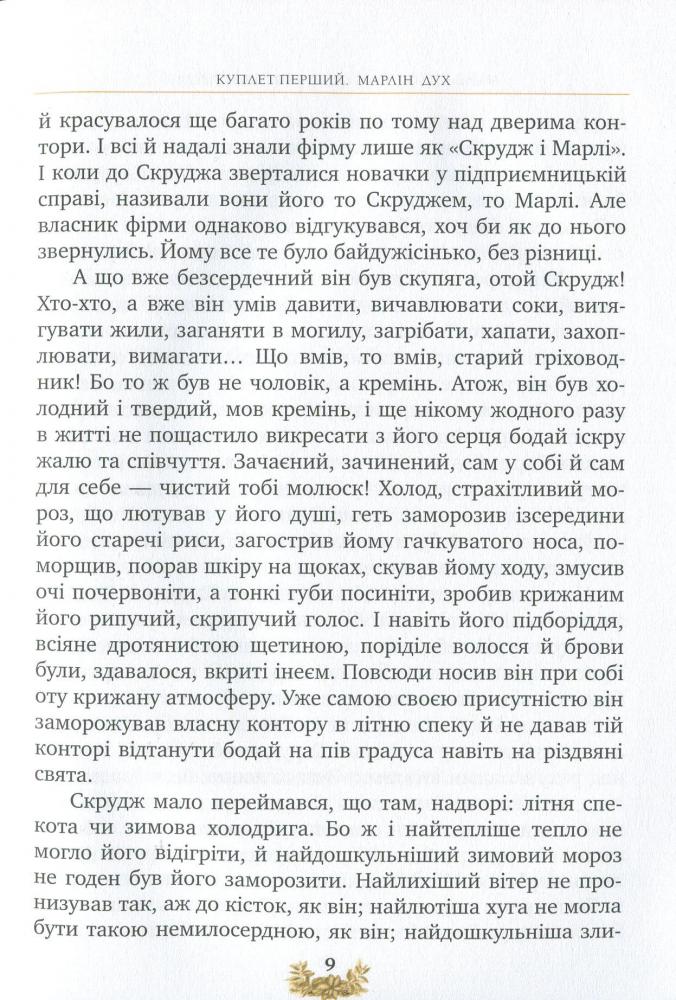 КУПЛЕТ ПЕРШИЙ. МАРЛІН ДУХ

й красувалося ще багато років по тому над дверима контори. І всі й надалі знали фірму лише як «Скрудж і Марлі». І коли до Скруджа зверталися новачки у підприємницькій справі, називали вони його то Скруджем, то Марлі. Але власник фірми однаково відгукувався, хоч би як до нього звернулись. Йому все те було байдужісінько, без різниці.

А що вже безсердечний він був скупяга, отой Скрудж! Хто-хто, а вже він умів давити, вичавлювати соки, витягувати жили, заганяти в могилу, загрібати, хапати, захоплювати, вимагати… Що вмів, то вмів, старий гріховодник! Бо то ж був не чоловік, а кремінь. Атож, він був холодний і твердий, мов кремінь, і ще нікому жодного разу в житті не пощастило викресати з його серця бодай іскру жалю та співчуття. Зачаєний, зачинений, сам у собі й сам для себе — чистий тобі молюск! Холод, страхітливий мороз, що лютував у його душі, геть заморозив ізсередини його старечі риси, загострив йому гачкуватого носа, поморщив, поорав шкіру на щоках, скував йому ходу, змусив очі почервоніти, а тонкі губи посиніти, зробив крижаним його рипучий, скрипучий голос. І навіть його підборіддя, всіяне дротянистою щетиною, поріділе волосся й брови були, здавалося, вкриті інеєм. Повсюди носив він при собі оту крижану атмосферу. Уже самою своєю присутністю він заморожував власну контору в літню спеку й не давав тій конторі відтанути бодай на пів градуса навіть на різдвяні свята.

Скрудж мало переймався, що там, надворі: літня спекота чи зимова холодрига. Бо ж і найтепліше тепло не могло його відігріти, й найдошкульніший зимовий мороз не годен був його заморозити. Найлихіший вітер не пронизував так, аж до кісток, як він; найлютіша хуга не могла бути такою немилосердною, як він; найдошкульніша зли-

9